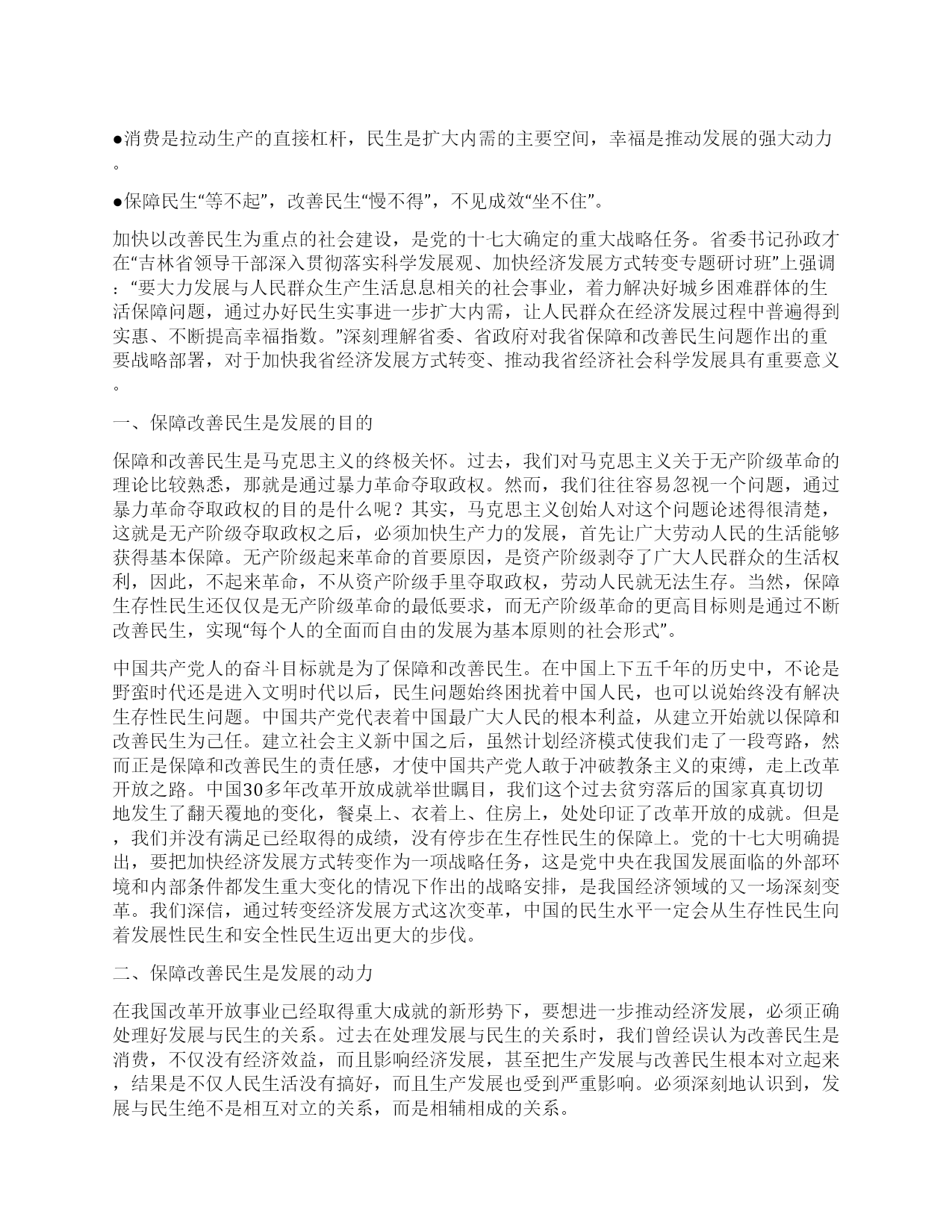 ●消费是拉动生产的直接杠杆，民生是扩大内需的主要空间，幸福是推动发展的强大动力。

●保障民生“等不起”，改善民生“慢不得”，不见成效“坐不住”。

加快以改善民生为重点的社会建设，是党的十七大确定的重大战略任务。省委书记孙政才在“吉林省领导干部深入贯彻落实科学发展观、加快经济发展方式转变专题研讨班”上强调：“要大力发展与人民群众生产生活息息相关的社会事业，着力解决好城乡困难群体的生活保障问题，通过办好民生实事进一步扩大内需，让人民群众在经济发展过程中普遍得到实惠、不断提高幸福指数。”深刻理解省委、省政府对我省保障和改善民生问题作出的重要战略部署，对于加快我省经济发展方式转变、推动我省经济社会科学发展具有重要意义。

一、保障改善民生是发展的目的

保障和改善民生是马克思主义的终极关怀。过去，我们对马克思主义关于无产阶级革命的理论比较熟悉，那就是通过暴力革命夺取政权。然而，我们往往容易忽视一个问题，通过暴力革命夺取政权的目的是什么呢？其实，马克思主义创始人对这个问题论述得很清楚，这就是无产阶级夺取政权之后，必须加快生产力的发展，首先让广大劳动人民的生活能够获得基本保障。无产阶级起来革命的首要原因，是资产阶级剥夺了广大人民群众的生活权利，因此，不起来革命，不从资产阶级手里夺取政权，劳动人民就无法生存。当然，保障生存性民生还仅仅是无产阶级革命的最低要求，而无产阶级革命的更高目标则是通过不断改善民生，实现“每个人的全面而自由的发展为基本原则的社会形式”。

中国共产党人的奋斗目标就是为了保障和改善民生。在中国上下五千年的历史中，不论是野蛮时代还是进入文明时代以后，民生问题始终困扰着中国人民，也可以说始终没有解决生存性民生问题。中国共产党代表着中国最广大人民的根本利益，从建立开始就以保障和改善民生为己任。建立社会主义新中国之后，虽然计划经济模式使我们走了一段弯路，然而正是保障和改善民生的责任感，才使中国共产党人敢于冲破教条主义的束缚，走上改革开放之路。中国30多年改革开放成就举世瞩目，我们这个过去贫穷落后的国家真真切切地发生了翻天覆地的变化，餐桌上、衣着上、住房上，处处印证了改革开放的成就。但是，我们并没有满足已经取得的成绩，没有停步在生存性民生的保障上。党的十七大明确提出，要把加快经济发展方式转变作为一项战略任务，这是党中央在我国发展面临的外部环境和内部条件都发生重大变化的情况下作出的战略安排，是我国经济领域的又一场深刻变革。我们深信，通过转变经济发展方式这次变革，中国的民生水平一定会从生存性民生向着发展性民生和安全性民生迈出更大的步伐。

二、保障改善民生是发展的动力

在我国改革开放事业已经取得重大成就的新形势下，要想进一步推动经济发展，必须正确处理好发展与民生的关系。过去在处理发展与民生的关系时，我们曾经误认为改善民生是消费，不仅没有经济效益，而且影响经济发展，甚至把生产发展与改善民生根本对立起来，结果是不仅人民生活没有搞好，而且生产发展也受到严重影响。必须深刻地认识到，发展与民生绝不是相互对立的关系，而是相辅相成的关系。